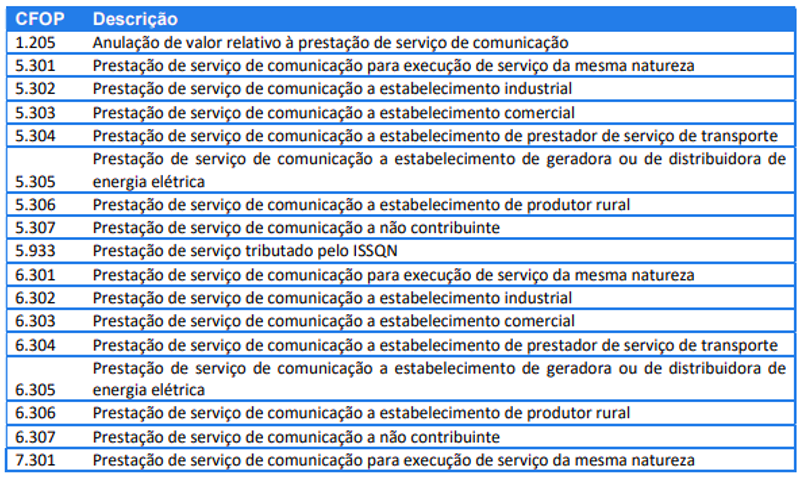 | CFOP | Descrição |
|---|---|
| 1.205 | Anulação de valor relativo à prestação de serviço de comunicação |
| 5.301 | Prestação de serviço de comunicação para execução de serviço da mesma natureza |
| 5.302 | Prestação de serviço de comunicação a estabelecimento industrial |
| 5.303 | Prestação de serviço de comunicação a estabelecimento comercial |
| 5.304 | Prestação de serviço de comunicação a estabelecimento de prestador de serviço de transporte |
| 5.305 | Prestação de serviço de comunicação a estabelecimento de geradora ou de distribuidora de energia elétrica |
| 5.306 | Prestação de serviço de comunicação a estabelecimento de produtor rural |
| 5.307 | Prestação de serviço de comunicação a não contribuinte |
| 5.933 | Prestação de serviço tributado pelo ISSQN |
| 6.301 | Prestação de serviço de comunicação para execução de serviço da mesma natureza |
| 6.302 | Prestação de serviço de comunicação a estabelecimento industrial |
| 6.303 | Prestação de serviço de comunicação a estabelecimento comercial |
| 6.304 | Prestação de serviço de comunicação a estabelecimento de prestador de serviço de transporte |
| 6.305 | Prestação de serviço de comunicação a estabelecimento de geradora ou de distribuidora de energia elétrica |
| 6.306 | Prestação de serviço de comunicação a estabelecimento de produtor rural |
| 6.307 | Prestação de serviço de comunicação a não contribuinte |
| 7.301 | Prestação de serviço de comunicação para execução de serviço da mesma natureza |